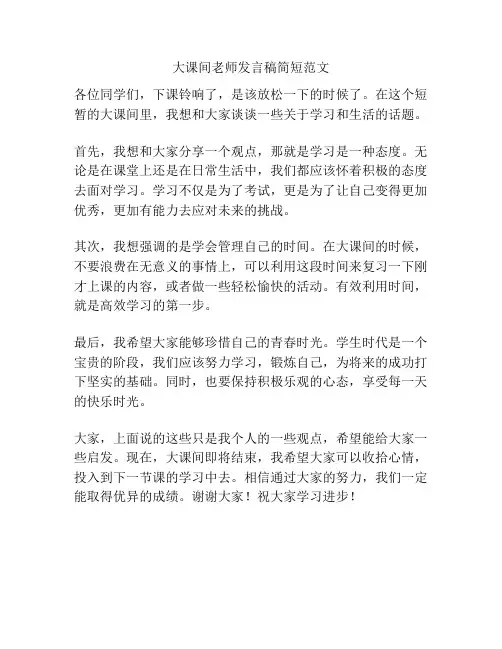 大课间老师发言稿简短范文

各位同学们，下课铃响了，是该放松一下的时候了。在这个短暂的大课间里，我想和大家谈谈一些关于学习和生活的话题。

首先，我想和大家分享一个观点，那就是学习是一种态度。无论是在课堂上还是在日常生活中，我们都应该怀着积极的态度去面对学习。学习不仅是为了考试，更是为了让自己变得更加优秀，更加有能力去应对未来的挑战。

其次，我想强调的是学会管理自己的时间。在大课间的时候，不要浪费在无意义的事情上，可以利用这段时间来复习一下刚才上课的内容，或者做一些轻松愉快的活动。有效利用时间，就是高效学习的第一步。

最后，我希望大家能够珍惜自己的青春时光。学生时代是一个宝贵的阶段，我们应该努力学习，锻炼自己，为将来的成功打下坚实的基础。同时，也要保持积极乐观的心态，享受每一天的快乐时光。

大家，上面说的这些只是我个人的一些观点，希望能给大家一些启发。现在，大课间即将结束，我希望大家可以收拾心情，投入到下一节课的学习中去。相信通过大家的努力，我们一定能取得优异的成绩。谢谢大家！祝大家学习进步！